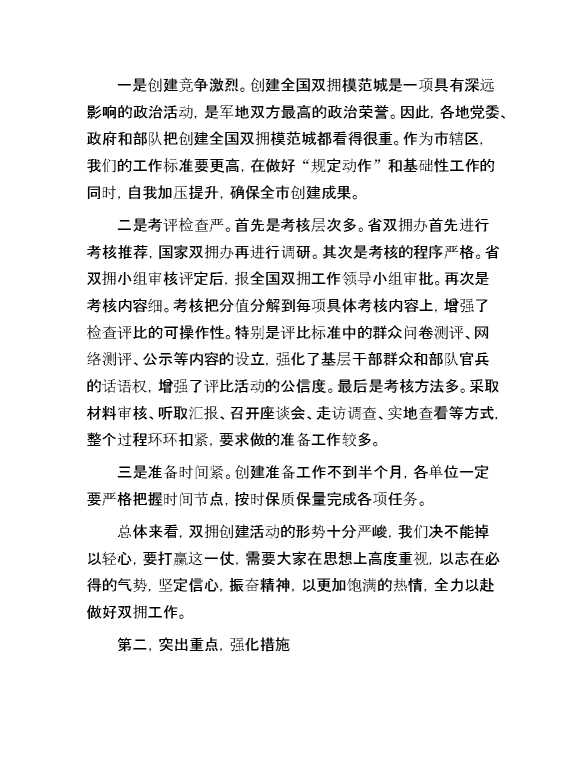 一是创建竞争激烈。创建全国双拥模范城是一项具有深远影响的政治活动，是军地双方最高的政治荣誉。因此，各地党委、政府和部队把创建全国双拥模范城都看得很重。作为市辖区，我们的工作标准要更高，在做好“规定动作”和基础性工作的同时，自我加压提升，确保全市创建成果。

二是考评检查严。首先是考核层次多。省双拥办首先进行考核推荐，国家双拥办再进行调研。其次是考核的程序严格。省双拥小组审核评定后，报全国双拥工作领导小组审批。再次是考核内容细。考核把分值分解到每项具体考核内容上，增强了检查评比的可操作性。特别是评比标准中的群众问卷测评、网络测评、公示等内容的设立，强化了基层干部群众和部队官兵的话语权，增强了评比活动的公信度。最后是考核方法多。采取材料审核、听取汇报、召开座谈会、走访调查、实地查看等方式，整个过程环环扣紧，要求做的准备工作较多。

三是准备时间紧。创建准备工作不到半个月，各单位一定要严格把握时间节点，按时保质保量完成各项任务。

总体来看，双拥创建活动的形势十分严峻，我们决不能掉以轻心，要打赢这一仗，需要大家在思想上高度重视，以志在必得的气势，坚定信心，振奋精神，以更加饱满的热情，全力以赴做好双拥工作。

第二，突出重点，强化措施